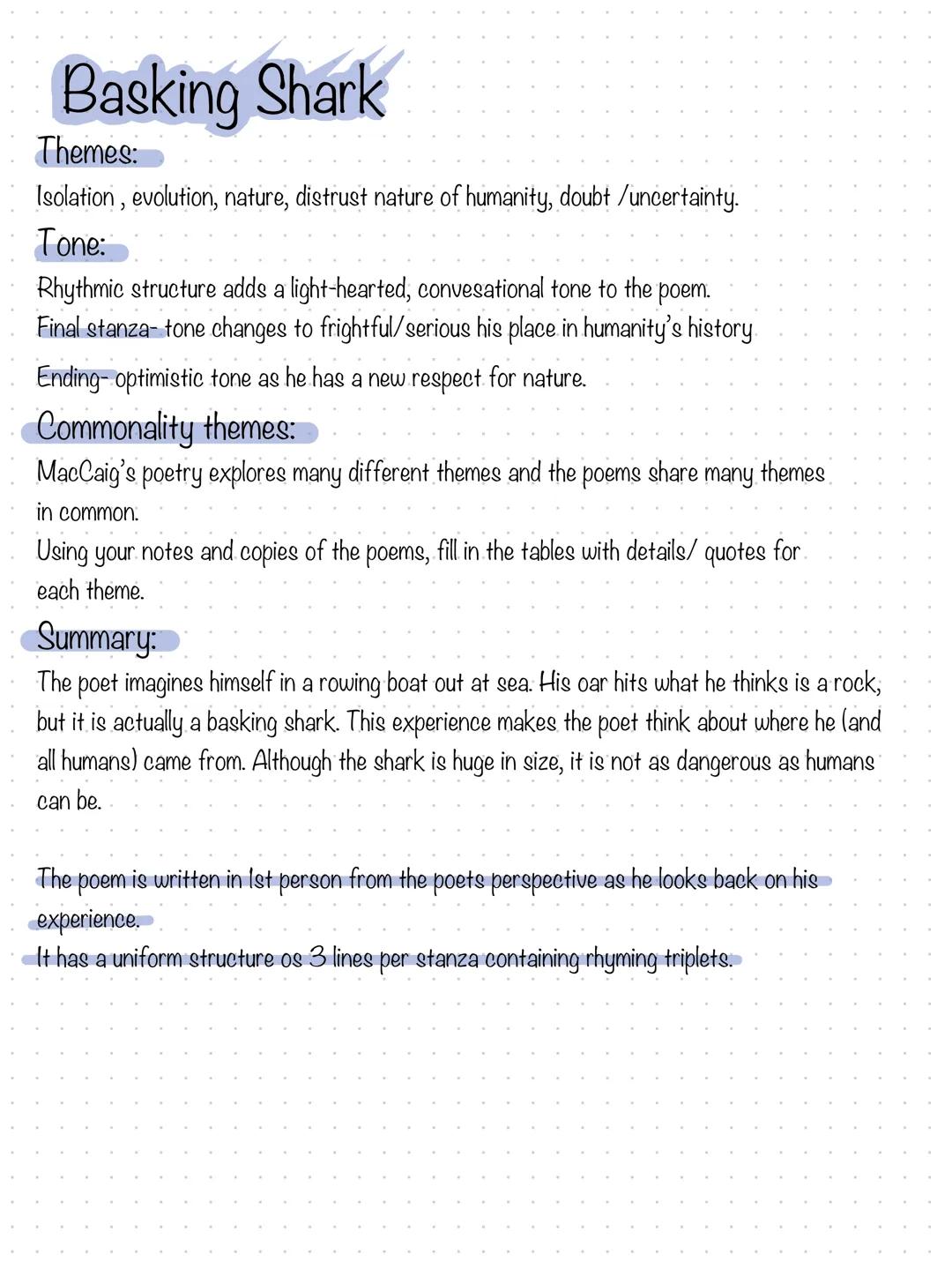 Basking Shark

Themes:
Isolation , evolution, nature, distrust nature of humanity, doubt /uncertainty.

Tone:
Rhythmic structure adds a light-hearted, convesational tone to the poem.
Final stanza- tone changes to frightful/serious his place in humanity's history
Ending- optimistic tone as he has a new respect for nature.

Commonality themes:
MacCaig's poetry explores many different themes and the poems share many themes in common.
Using your notes and copies of the poems, fill in the tables with details/ quotes for each theme.

Summary:
The poet imagines himself in a rowing boat out at sea. His oar hits what he thinks is a rock, but it is actually a basking shark. This experience makes the poet think about where he (and all humans) came from. Although the shark is huge in size, it is not as dangerous as humans can be.

The poem is written in 1st person from the poets perspective as he looks back on his experience.
It has a uniform structure os 3 lines per stanza containing rhyming triplets.